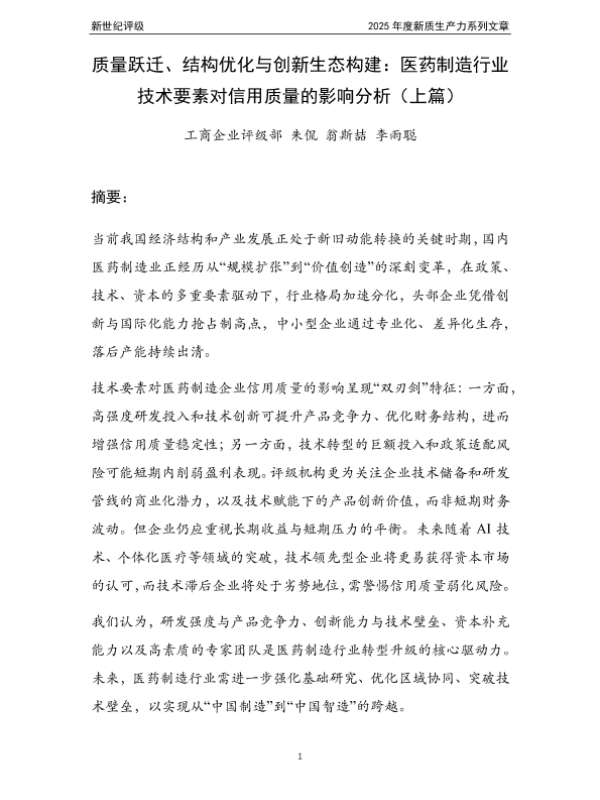 新世纪评级

2025 年度新质生产力系列文章

质量跃迁、结构优化与创新生态构建：医药制造行业技术要素对信用质量的影响分析（上篇）

工商企业评级部 朱侃 翁斯喆 李雨聪

摘要：

当前我国经济结构和产业发展正处于新旧动能转换的关键时期，国内医药制造业正经历从“规模扩张”到“价值创造”的深刻变革，在政策、技术、资本的多重要素驱动下，行业格局加速分化，头部企业凭借创新与国际化能力抢占制高点，中小型企业通过专业化、差异化生存，落后产能持续出清。

技术要素对医药制造企业信用质量的影响呈现“双刃剑”特征：一方面，高强度研发投入和技术创新可提升产品竞争力、优化财务结构，进而增强信用质量稳定性；另一方面，技术转型的巨额投入和政策适配风险可能短期内削弱盈利表现。评级机构更为关注企业技术储备和研发管线的商业化潜力，以及技术赋能下的产品创新价值，而非短期财务波动。但企业仍应重视长期收益与短期压力的平衡。未来随着 AI 技术、个体化医疗等领域的突破，技术领先型企业将更易获得资本市场的认可，而技术滞后企业将处于劣势地位，需警惕信用质量弱化风险。

我们认为，研发强度与产品竞争力、创新能力与技术壁垒、资本补充能力以及高素质的专家团队是医药制造行业转型升级的核心驱动力。未来，医药制造行业需进一步强化基础研究、优化区域协同、突破技术壁垒，以实现从“中国制造”到“中国智造”的跨越。

1